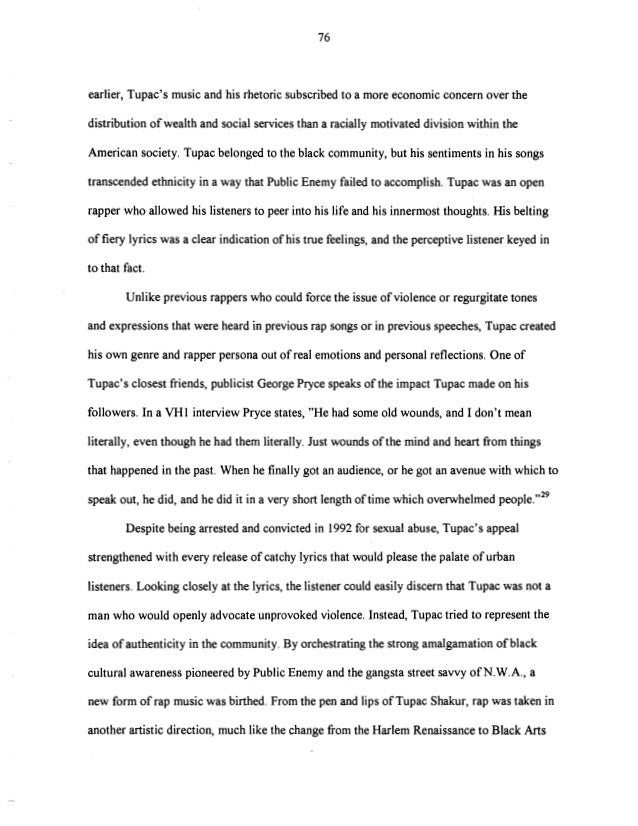 76

earlier, Tupac's music and his rhetoric subscribed to a more economic concern over the distribution of wealth and social services than a racially motivated division within the American society. Tupac belonged to the black community, but his sentiments in his songs transcended ethnicity in a way that Public Enemy failed to accomplish. Tupac was an open rapper who allowed his listeners to peer into his life and his innermost thoughts. His belting of fiery lyrics was a clear indication of his true feelings, and the perceptive listener keyed in to that fact.

Unlike previous rappers who could force the issue of violence or regurgitate tones and expressions that were heard in previous rap songs or in previous speeches, Tupac created his own genre and rapper persona out of real emotions and personal reflections. One of Tupac's closest friends, publicist George Pryce speaks of the impact Tupac made on his followers. In a VH1 interview Pryce states, "He had some old wounds, and I don't mean literally, even though he had them literally. Just wounds of the mind and heart from things that happened in the past. When he finally got an audience, or he got an avenue with which to speak out, he did, and he did it in a very short length of time which overwhelmed people."$^{29}$

Despite being arrested and convicted in 1992 for sexual abuse, Tupac's appeal strengthened with every release of catchy lyrics that would please the palate of urban listeners. Looking closely at the lyrics, the listener could easily discern that Tupac was not a man who would openly advocate unprovoked violence. Instead, Tupac tried to represent the idea of authenticity in the community. By orchestrating the strong amalgamation of black cultural awareness pioneered by Public Enemy and the gangsta street savvy of N.W.A., a new form of rap music was birthed. From the pen and lips of Tupac Shakur, rap was taken in another artistic direction, much like the change from the Harlem Renaissance to Black Arts